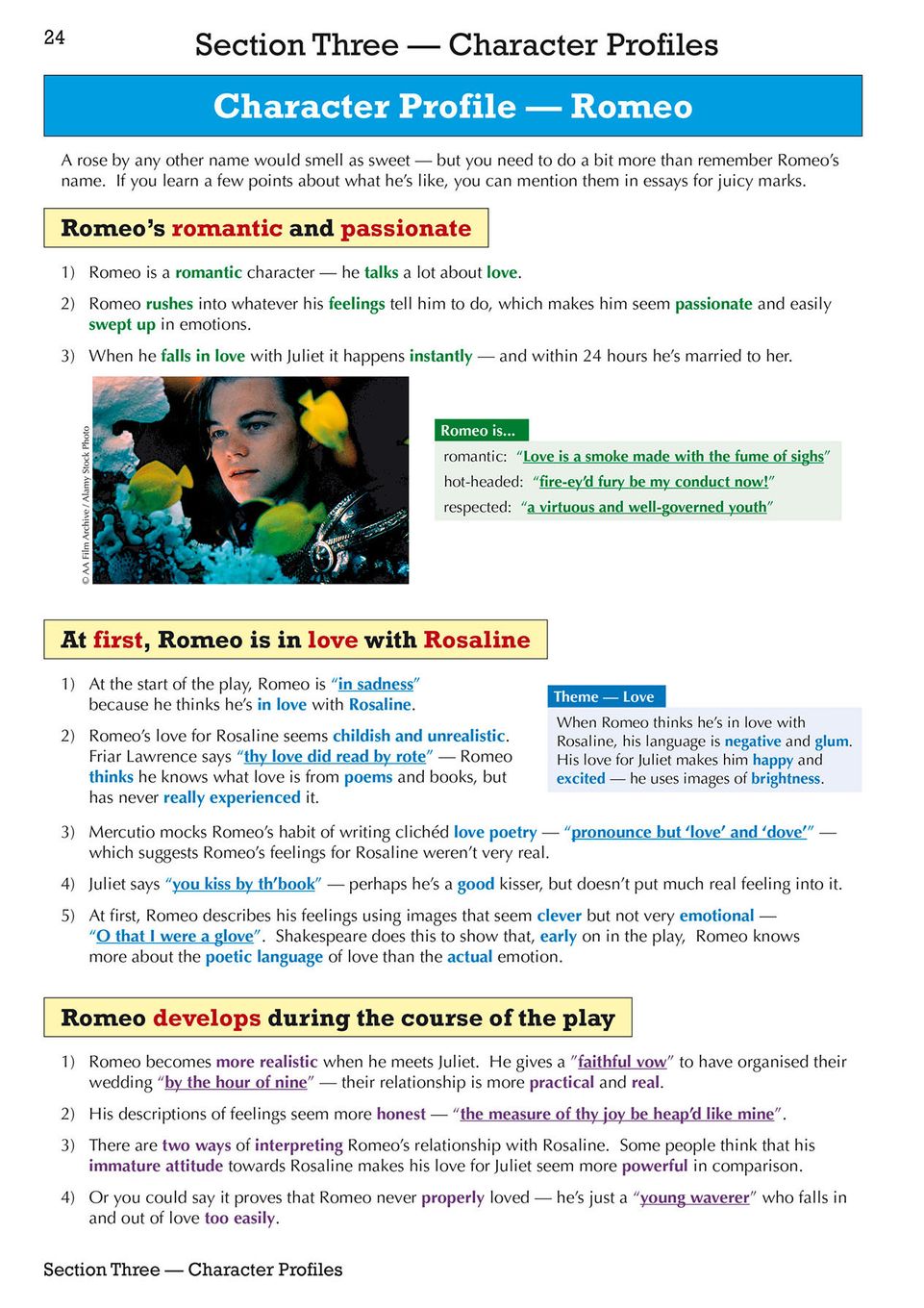 24

Section Three — Character Profiles

Character Profile — Romeo

A rose by any other name would smell as sweet — but you need to do a bit more than remember Romeo's name. If you learn a few points about what he's like, you can mention them in essays for juicy marks.

Romeo's romantic and passionate

1) Romeo is a romantic character — he talks a lot about love.

2) Romeo rushes into whatever his feelings tell him to do, which makes him seem passionate and easily swept up in emotions.

3) When he falls in love with Juliet it happens instantly — and within 24 hours he's married to her.

© AA Film Archive / Alamy Stock Photo

Romeo is...

romantic: "Love is a smoke made with the fume of sighs"

hot-headed: "fire-ey'd fury be my conduct now!"

respected: "a virtuous and well-governed youth"

At first, Romeo is in love with Rosaline

1) At the start of the play, Romeo is "in sadness" because he thinks he's in love with Rosaline.

2) Romeo's love for Rosaline seems childish and unrealistic. Friar Lawrence says "thy love did read by rote" — Romeo thinks he knows what love is from poems and books, but has never really experienced it.

Theme — Love

When Romeo thinks he's in love with Rosaline, his language is negative and glum. His love for Juliet makes him happy and excited — he uses images of brightness.

3) Mercutio mocks Romeo's habit of writing clichéd love poetry — "pronounce but 'love' and 'dove'" — which suggests Romeo's feelings for Rosaline weren't very real.

4) Juliet says "you kiss by th'book" — perhaps he's a good kisser, but doesn't put much real feeling into it.

5) At first, Romeo describes his feelings using images that seem clever but not very emotional — "O that I were a glove". Shakespeare does this to show that, early on in the play, Romeo knows more about the poetic language of love than the actual emotion.

Romeo develops during the course of the play

1) Romeo becomes more realistic when he meets Juliet. He gives a "faithful vow" to have organised their wedding "by the hour of nine" — their relationship is more practical and real.

2) His descriptions of feelings seem more honest — "the measure of thy joy be heap'd like mine".

3) There are two ways of interpreting Romeo's relationship with Rosaline. Some people think that his immature attitude towards Rosaline makes his love for Juliet seem more powerful in comparison.

4) Or you could say it proves that Romeo never properly loved — he's just a "young waverer" who falls in and out of love too easily.

Section Three — Character Profiles